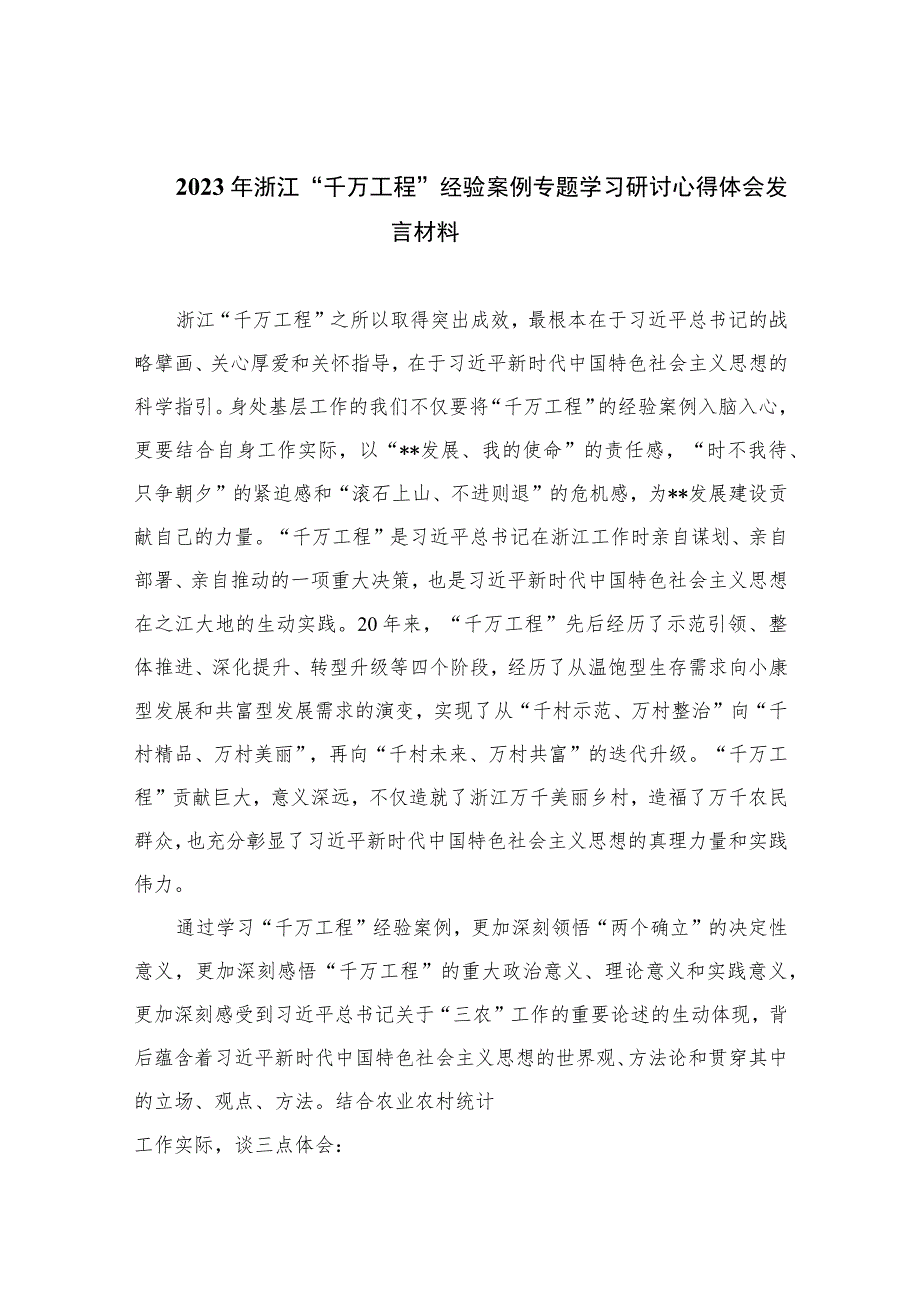 2023年浙江“千万工程”经验案例专题学习研讨心得体会发言材料

浙江“千万工程”之所以取得突出成效，最根本在于习近平总书记的战略擘画、关心厚爱和关怀指导，在于习近平新时代中国特色社会主义思想的科学指引。身处基层工作的我们不仅要将“千万工程”的经验案例入脑入心，更要结合自身工作实际，以“**发展、我的使命”的责任感，“时不我待、只争朝夕”的紧迫感和“滚石上山、不进则退”的危机感，为**发展建设贡献自己的力量。“千万工程”是习近平总书记在浙江工作时亲自谋划、亲自部署、亲自推动的一项重大决策，也是习近平新时代中国特色社会主义思想在之江大地的生动实践。20年来，“千万工程”先后经历了示范引领、整体推进、深化提升、转型升级等四个阶段，经历了从温饱型生存需求向小康型发展和共富型发展需求的演变，实现了从“千村示范、万村整治”向“千村精品、万村美丽”，再向“千村未来、万村共富”的迭代升级。“千万工程”贡献巨大，意义深远，不仅造就了浙江万千美丽乡村，造福了万千农民群众，也充分彰显了习近平新时代中国特色社会主义思想的真理力量和实践伟力。

通过学习“千万工程”经验案例，更加深刻领悟“两个确立”的决定性意义，更加深刻感悟“千万工程”的重大政治意义、理论意义和实践意义，更加深刻感受到习近平总书记关于“三农”工作的重要论述的生动体现，背后蕴含着习近平新时代中国特色社会主义思想的世界观、方法论和贯穿其中的立场、观点、方法。结合农业农村统计

工作实际，谈三点体会：